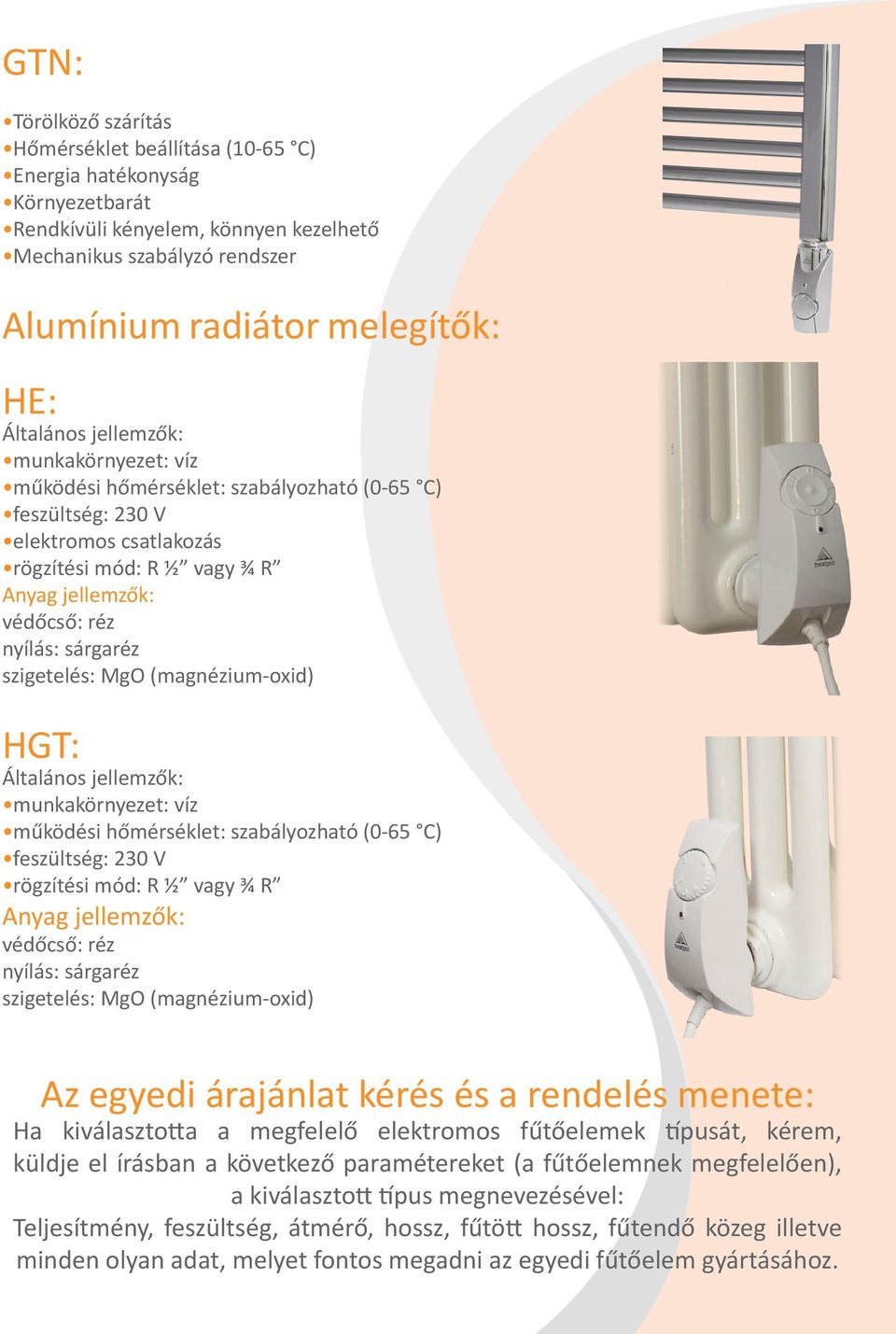 GTN:

•Törölköző szárítás
•Hőmérséklet beállítása (10-65 °C)
•Energia hatékonyság
•Környezetbarát
•Rendkívüli kényelem, könnyen kezelhető
•Mechanikus szabályzó rendszer

Alumínium radiátor melegítők:

HE:
Általános jellemzők:
•munkakörnyezet: víz
•működési hőmérséklet: szabályozható (0-65 °C)
•feszültség: 230 V
•elektromos csatlakozás
•rögzítési mód: R ½” vagy ¾ R”
Anyag jellemzők:
védőcső: réz
nyílás: sárgaréz
szigetelés: MgO (magnézium-oxid)

heatpol

HGT:
Általános jellemzők:
•munkakörnyezet: víz
•működési hőmérséklet: szabályozható (0-65 °C)
•feszültség: 230 V
•rögzítési mód: R ½” vagy ¾ R”
Anyag jellemzők:
védőcső: réz
nyílás: sárgaréz
szigetelés: MgO (magnézium-oxid)

heatpol

Az egyedi árajánlat kérés és a rendelés menete:
Ha kiválasztotta a megfelelő elektromos fűtőelemek típusát, kérem, küldje el írásban a következő paramétereket (a fűtőelemnek megfelelően), a kiválasztott típus megnevezésével:
Teljesítmény, feszültség, átmérő, hossz, fűtött hossz, fűtendő közeg illetve minden olyan adat, melyet fontos megadni az egyedi fűtőelem gyártásához.